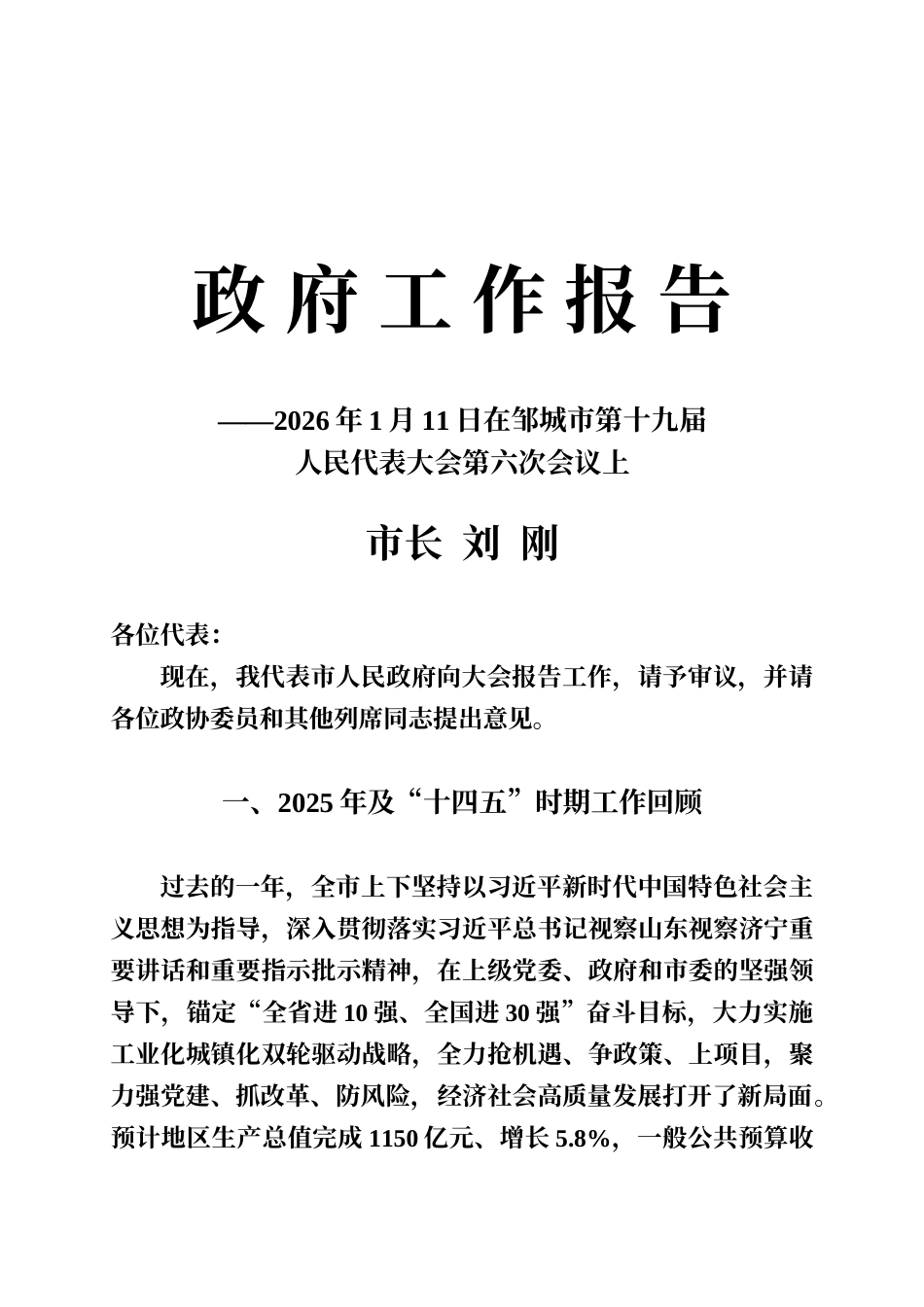 政府工作报告

——2026年1月11日在邹城市第十九届人民代表大会第六次会议上

市长 刘 刚

各位代表：

现在，我代表市人民政府向大会报告工作，请予审议，并请各位政协委员和其他列席同志提出意见。

一、2025年及“十四五”时期工作回顾

过去的一年，全市上下坚持以习近平新时代中国特色社会主义思想为指导，深入贯彻落实习近平总书记视察山东视察济宁重要讲话和重要指示批示精神，在上级党委、政府和市委的坚强领导下，锚定“全省进10强、全国进30强”奋斗目标，大力实施工业化城镇化双轮驱动战略，全力抢机遇、争政策、上项目，聚力强党建、抓改革、防风险，经济社会高质量发展打开了新局面。预计地区生产总值完成1150亿元、增长5.8%，一般公共预算收